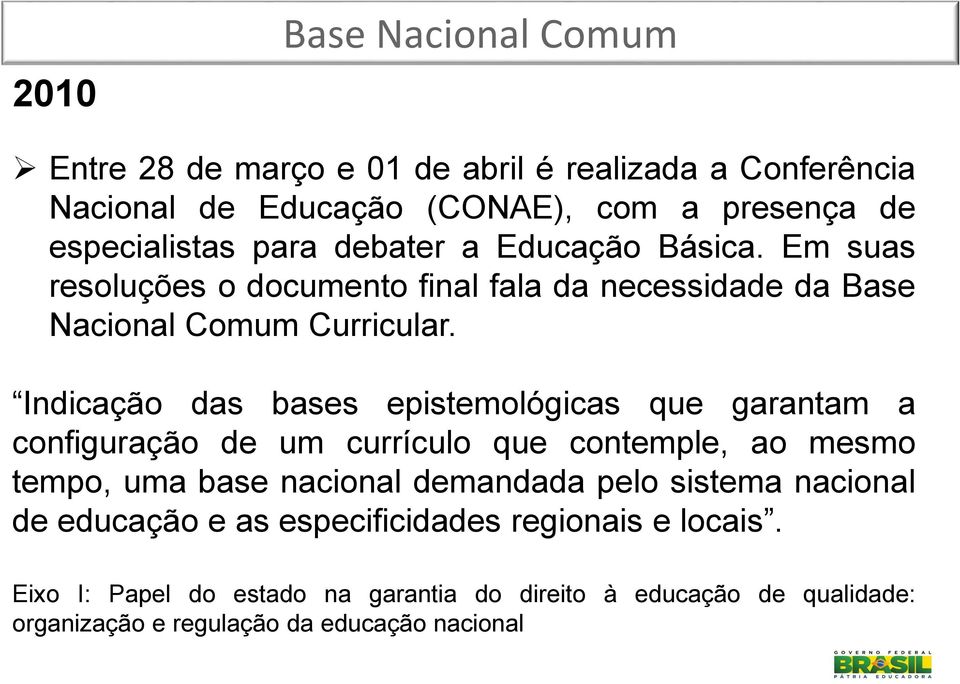 Base Nacional Comum

2010

➢ Entre 28 de março e 01 de abril é realizada a Conferência Nacional de Educação (CONAE), com a presença de especialistas para debater a Educação Básica. Em suas resoluções o documento final fala da necessidade da Base Nacional Comum Curricular.

“Indicação das bases epistemológicas que garantam a configuração de um currículo que contemple, ao mesmo tempo, uma base nacional demandada pelo sistema nacional de educação e as especificidades regionais e locais”.

Eixo I: Papel do estado na garantia do direito à educação de qualidade: organização e regulação da educação nacional

GOVERNO FEDERAL
BRASIL
PÁTRIA EDUCADORA